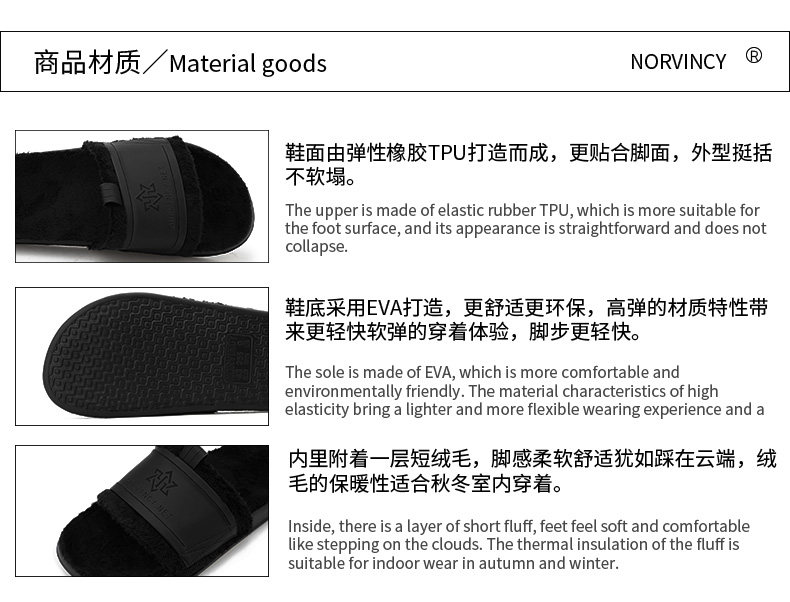 商品材质／Material goods

NORVINCY ®

鞋面由弹性橡胶TPU打造而成，更贴合脚面，外型挺括不软塌。

The upper is made of elastic rubber TPU, which is more suitable for the foot surface, and its appearance is straightforward and does not collapse.

鞋底采用EVA打造，更舒适更环保，高弹的材质特性带来更轻快软弹的穿着体验，脚步更轻快。

The sole is made of EVA, which is more comfortable and environmentally friendly. The material characteristics of high elasticity bring a lighter and more flexible wearing experience and a

内里附着一层短绒毛，脚感柔软舒适犹如踩在云端，绒毛的保暖性适合秋冬室内穿着。

Inside, there is a layer of short fluff, feet feel soft and comfortable like stepping on the clouds. The thermal insulation of the fluff is suitable for indoor wear in autumn and winter.